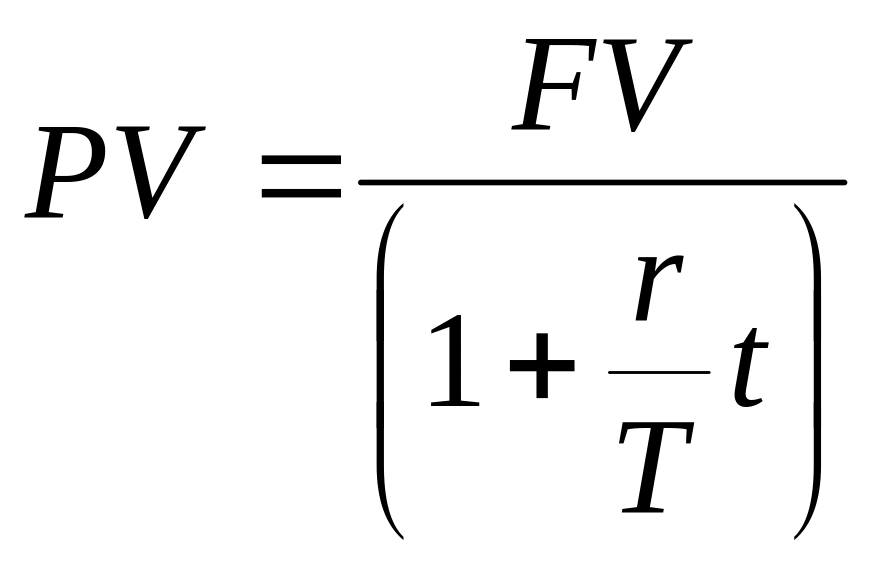 $PV = \frac{FV}{\left(1 + \frac{r}{T}t\right)}$